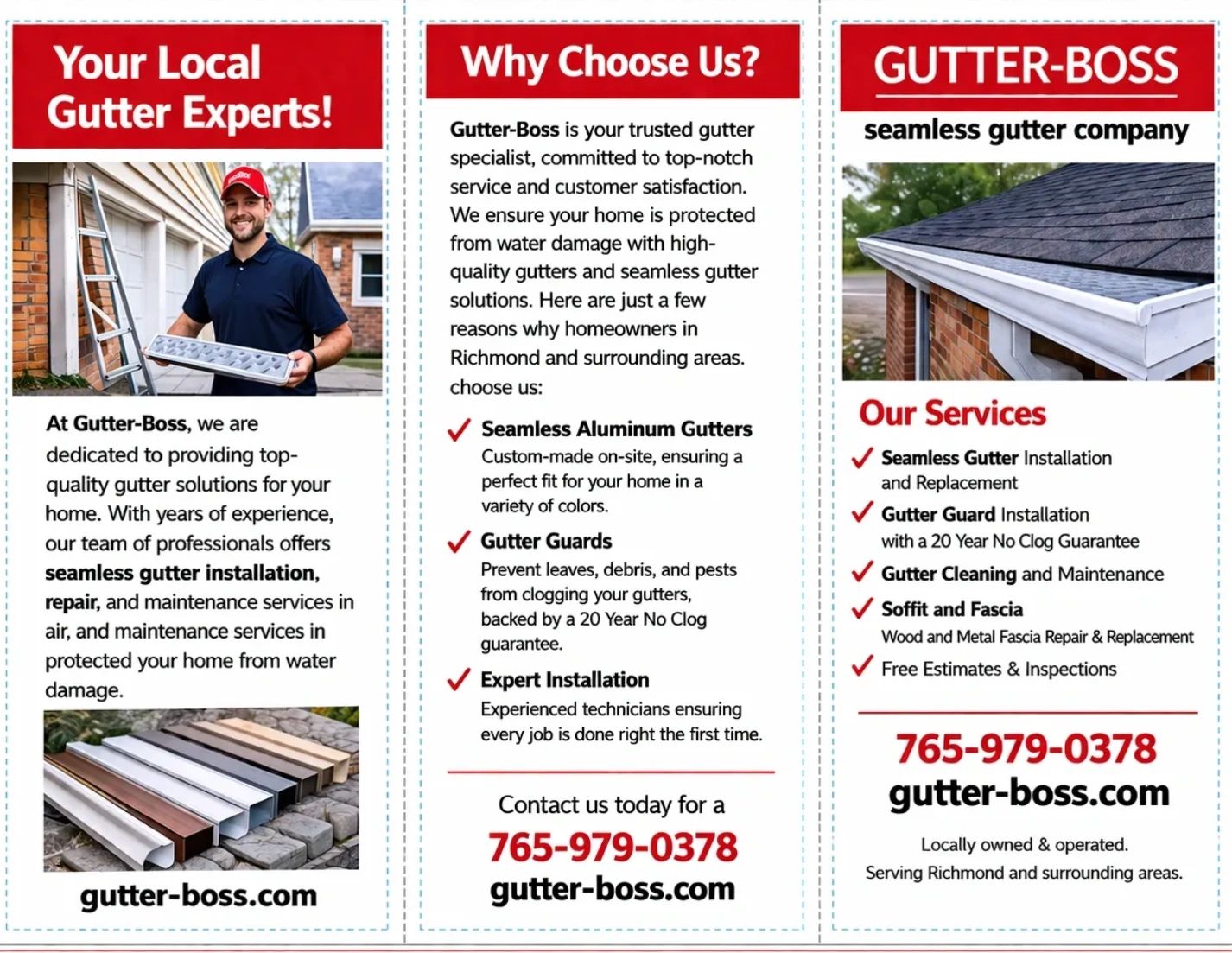 Your Local Gutter Experts!

At Gutter-Boss, we are dedicated to providing top-quality gutter solutions for your home. With years of experience, our team of professionals offers seamless gutter installation, repair, and maintenance services in air, and maintenance services in protected your home from water damage.

gutter-boss.com

Why Choose Us?

Gutter-Boss is your trusted gutter specialist, committed to top-notch service and customer satisfaction. We ensure your home is protected from water damage with high-quality gutters and seamless gutter solutions. Here are just a few reasons why homeowners in Richmond and surrounding areas. choose us:

✓ Seamless Aluminum Gutters
Custom-made on-site, ensuring a perfect fit for your home in a variety of colors.

✓ Gutter Guards
Prevent leaves, debris, and pests from clogging your gutters, backed by a 20 Year No Clog guarantee.

✓ Expert Installation
Experienced technicians ensuring every job is done right the first time.

Contact us today for a
765-979-0378
gutter-boss.com

GUTTER-BOSS
seamless gutter company

Our Services

✓ Seamless Gutter Installation and Replacement
✓ Gutter Guard Installation with a 20 Year No Clog Guarantee
✓ Gutter Cleaning and Maintenance
✓ Soffit and Fascia
Wood and Metal Fascia Repair & Replacement
✓ Free Estimates & Inspections

765-979-0378
gutter-boss.com

Locally owned & operated.
Serving Richmond and surrounding areas.